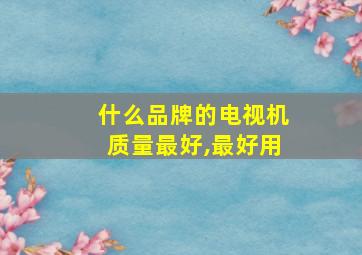 什么品牌的电视机质量最好,最好用